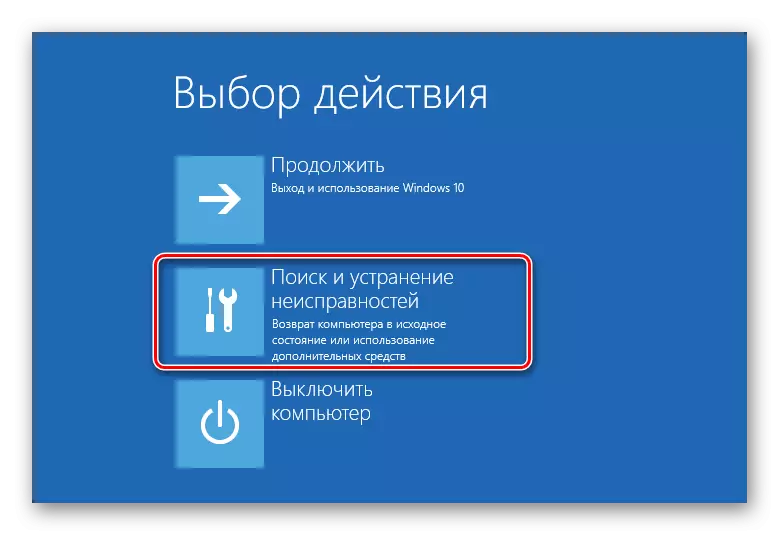 Выбор действия

Продолжить
Выход и использование Windows 10

Поиск и устранение неисправностей
Возврат компьютера в исходное состояние или использование дополнительных средств

Выключить компьютер